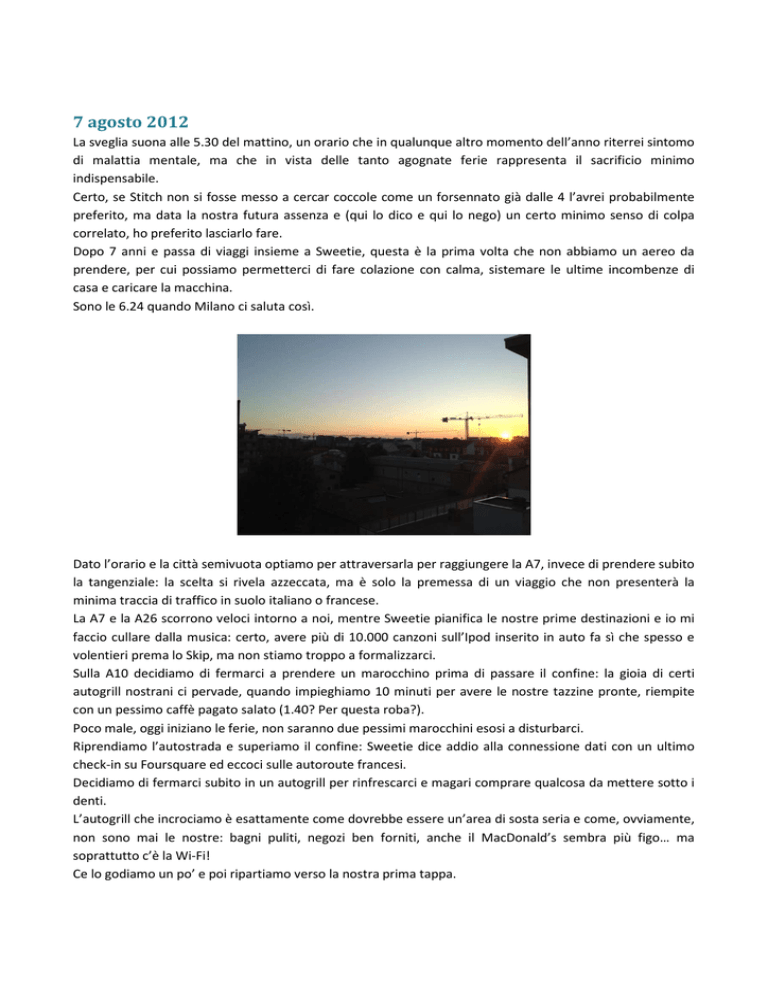 7 agosto 2012

La sveglia suona alle 5.30 del mattino, un orario che in qualunque altro momento dell'anno riterrei sintomo di malattia mentale, ma che in vista delle tanto agognate ferie rappresenta il sacrificio minimo indispensabile.
Certo, se Stitch non si fosse messo a cercar coccole come un forsennato già dalle 4 l'avrei probabilmente preferito, ma data la nostra futura assenza e (qui lo dico e qui lo nego) un certo minimo senso di colpa correlato, ho preferito lasciarlo fare.
Dopo 7 anni e passa di viaggi insieme a Sweetie, questa è la prima volta che non abbiamo un aereo da prendere, per cui possiamo permetterci di fare colazione con calma, sistemare le ultime incombenze di casa e caricare la macchina.
Sono le 6.24 quando Milano ci saluta così.

Dato l'orario e la città semivuota optiamo per attraversarla per raggiungere la A7, invece di prendere subito la tangenziale: la scelta si rivela azzeccata, ma è solo la premessa di un viaggio che non presenterà la minima traccia di traffico in suolo italiano o francese.
La A7 e la A26 scorrono veloci intorno a noi, mentre Sweetie pianifica le nostre prime destinazioni e io mi faccio cullare dalla musica: certo, avere più di 10.000 canzoni sull'Ipod inserito in auto fa sì che spesso e volentieri prema lo Skip, ma non stiamo troppo a formalizzarci.
Sulla A10 decidiamo di fermarci a prendere un marocchino prima di passare il confine: la gioia di certi autogrill nostrani ci pervade, quando impieghiamo 10 minuti per avere le nostre tazzine pronte, riempite con un pessimo caffè pagato salato (1.40? Per questa roba?).
Poco male, oggi iniziano le ferie, non saranno due pessimi marocchini esosi a disturbarci.
Riprendiamo l'autostrada e superiamo il confine: Sweetie dice addio alla connessione dati con un ultimo check-in su Foursquare ed eccoci sulle autoroute francesi.
Decidiamo di fermarci subito in un autogrill per rinfrescarci e magari comprare qualcosa da mettere sotto i denti.
L'autogrill che incrociamo è esattamente come dovrebbe essere un'area di sosta seria e come, ovviamente, non sono mai le nostre: bagni puliti, negozi ben forniti, anche il MacDonald's sembra più figo… ma soprattutto c'è la Wi-Fi!
Ce lo godiamo un po' e poi ripartiamo verso la nostra prima tappa.